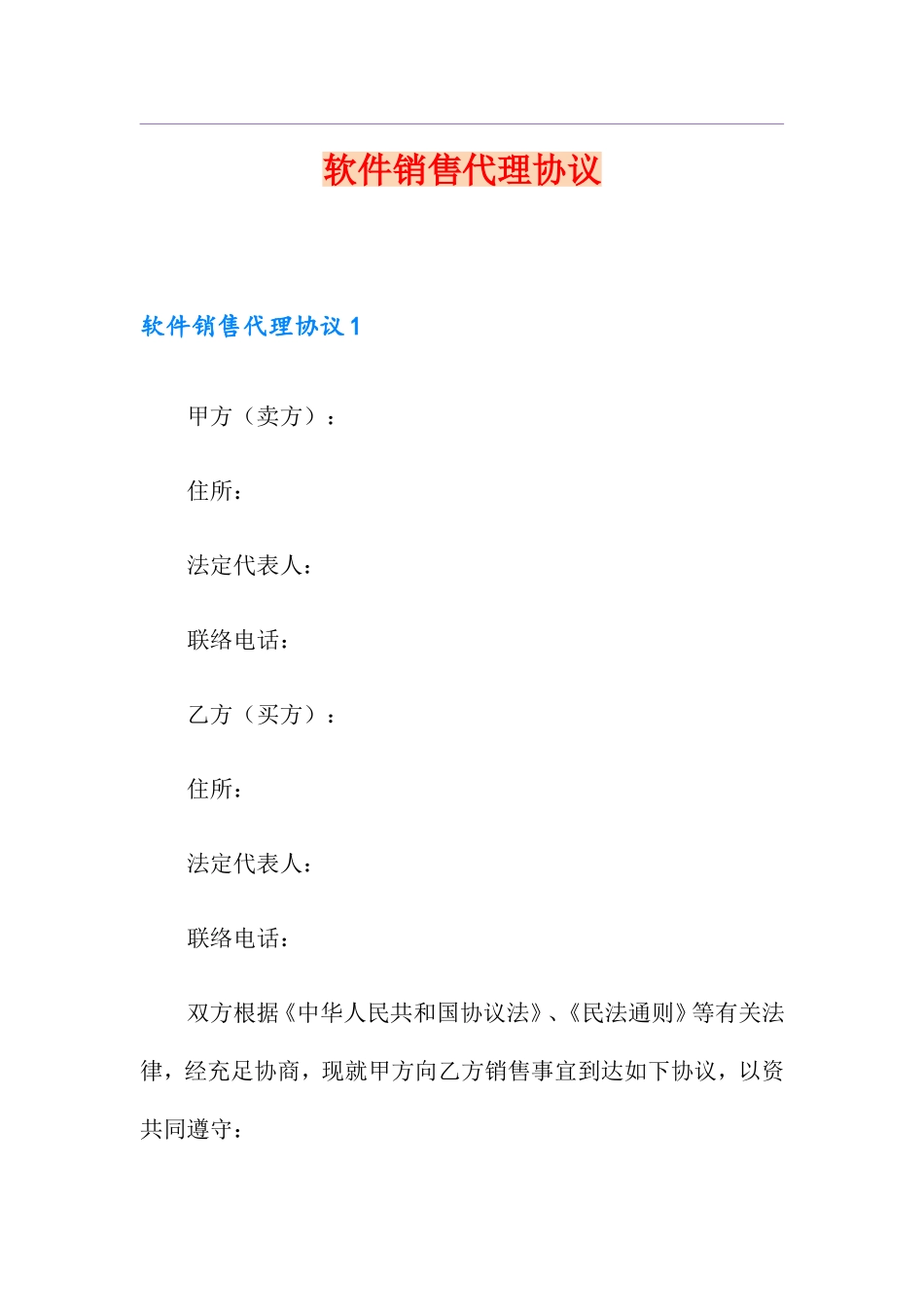 软件销售代理协议

软件销售代理协议1

甲方（卖方）：

住所：

法定代表人：

联络电话：

乙方（买方）：

住所：

法定代表人：

联络电话：

双方根据《中华人民共和国协议法》、《民法通则》等有关法律，经充足协商，现就甲方向乙方销售事宜到达如下协议，以资共同遵守：